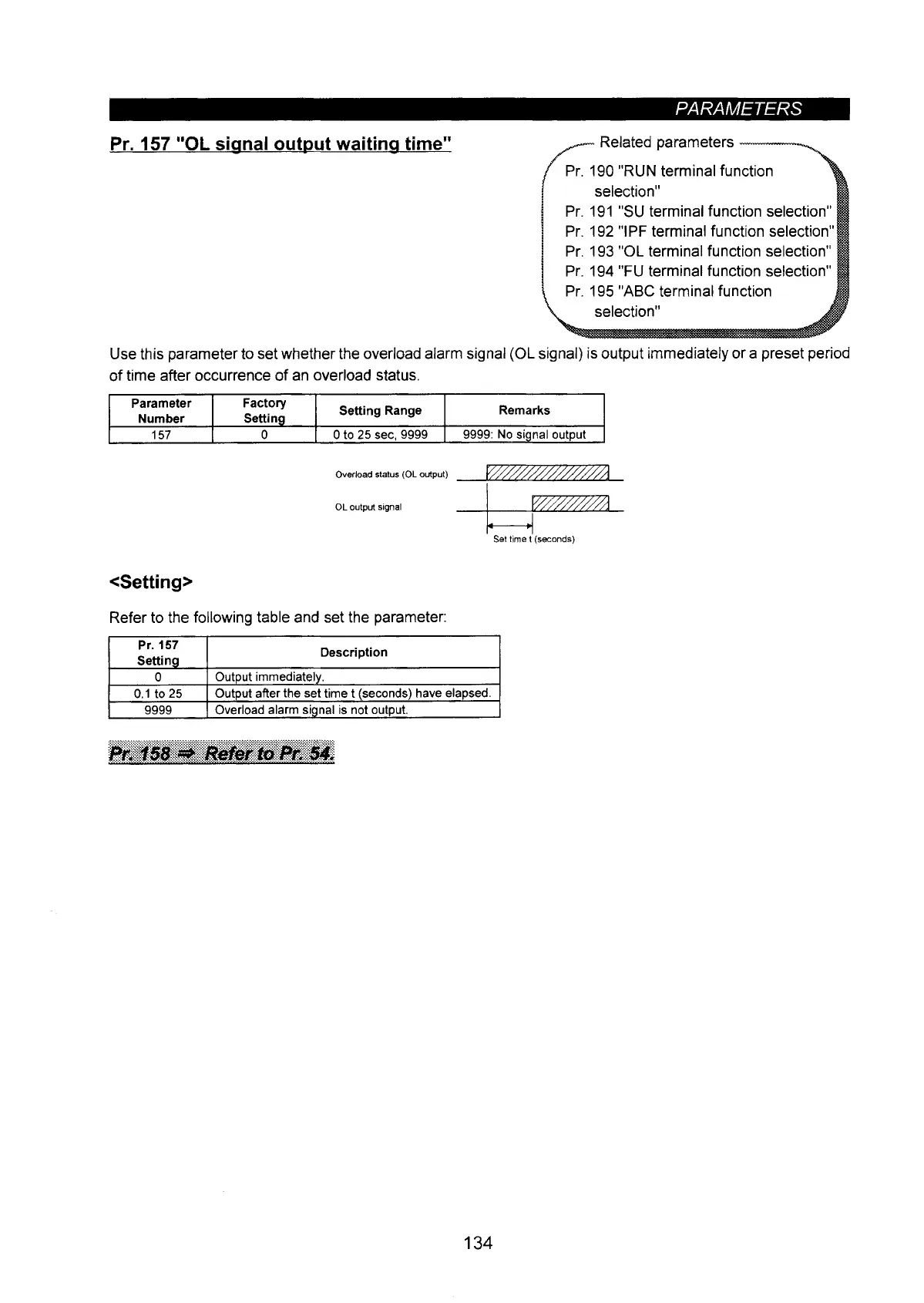 PARAMETERS

Pr. 157 "OL signal output waiting time"

Related parameters
Pr. 190 "RUN terminal function selection"
Pr. 191 "SU terminal function selection"
Pr. 192 "IPF terminal function selection"
Pr. 193 "OL terminal function selection"
Pr. 194 "FU terminal function selection"
Pr. 195 "ABC terminal function selection"

Use this parameter to set whether the overload alarm signal (OL signal) is output immediately or a preset period of time after occurrence of an overload status.

| Parameter Number | Factory Setting | Setting Range | Remarks |
|---|---|---|---|
| 157 | 0 | 0 to 25 sec, 9999 | 9999: No signal output |

Overload status (OL output)
OL output signal
Set time t (seconds)

<Setting>

Refer to the following table and set the parameter:

| Pr. 157 Setting | Description |
|---|---|
| 0 | Output immediately. |
| 0.1 to 25 | Output after the set time t (seconds) have elapsed. |
| 9999 | Overload alarm signal is not output. |

Pr. 158 ⇒ Refer to Pr. 54.

134